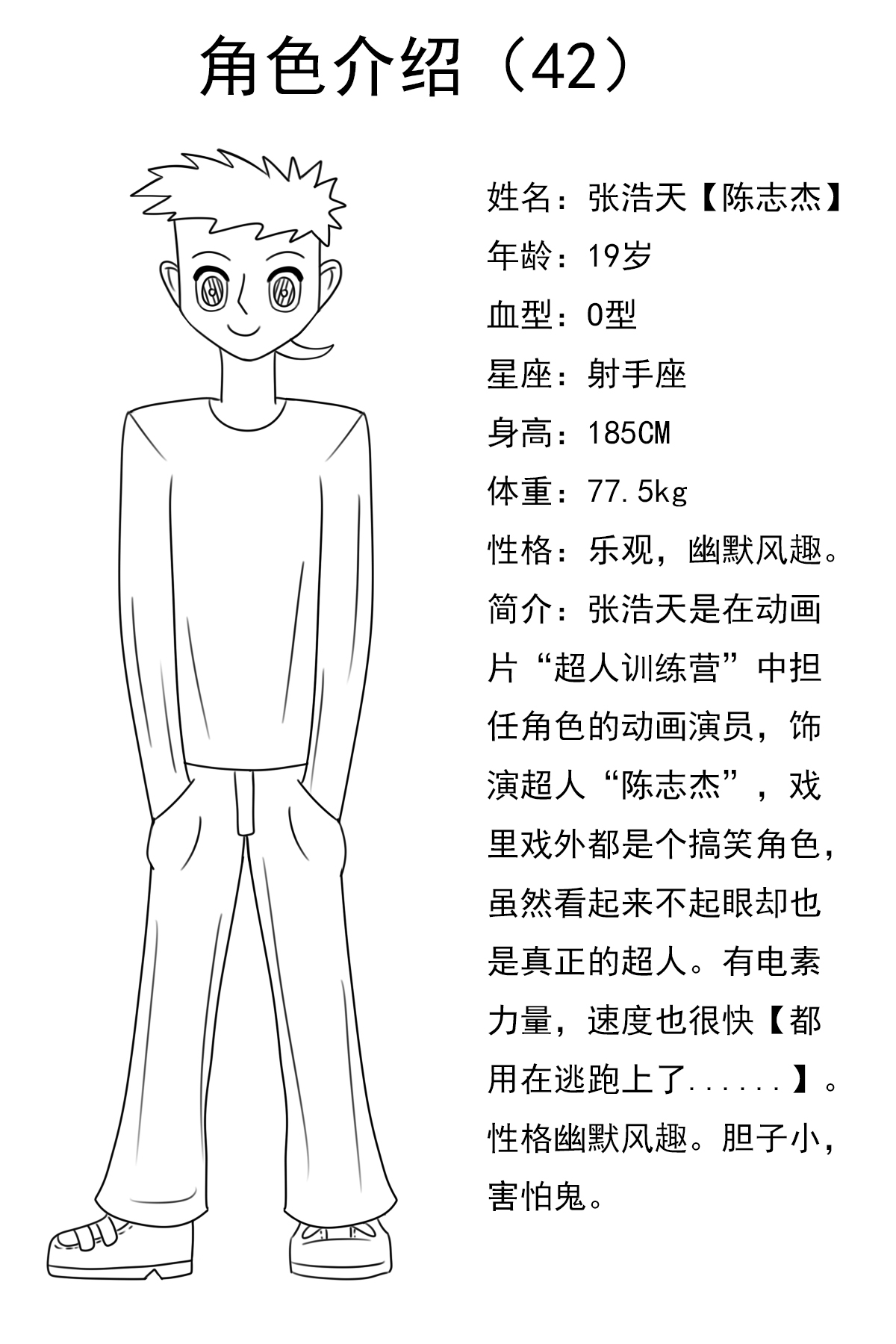 角色介绍（42）

姓名：张浩天【陈志杰】
年龄：19岁
血型：0型
星座：射手座
身高：185CM
体重：77.5kg
性格：乐观，幽默风趣。
简介：张浩天是在动画片“超人训练营”中担任角色的动画演员，饰演超人“陈志杰”，戏里戏外都是个搞笑角色，虽然看起来不起眼却也是真正的超人。有电素力量，速度也很快【都用在逃跑上了......】。性格幽默风趣。胆子小，害怕鬼。